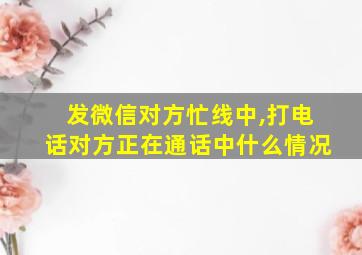 发微信对方忙线中,打电话对方正在通话中什么情况